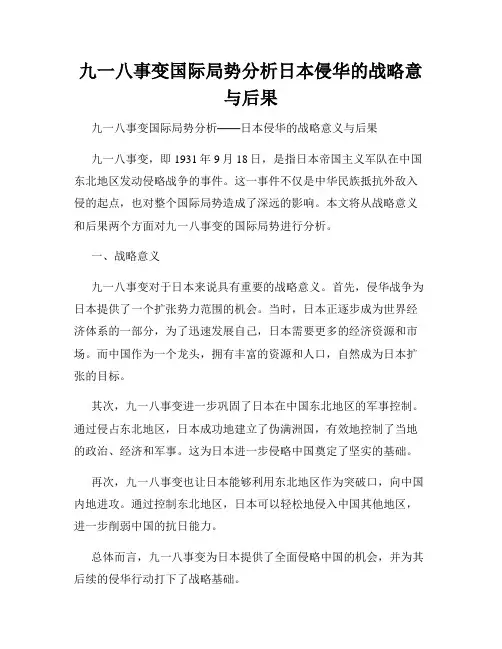 九一八事变国际局势分析日本侵华的战略意与后果

九一八事变国际局势分析——日本侵华的战略意义与后果

九一八事变，即 1931 年 9 月 18 日，是指日本帝国主义军队在中国东北地区发动侵略战争的事件。这一事件不仅是中华民族抵抗外敌入侵的起点，也对整个国际局势造成了深远的影响。本文将从战略意义和后果两个方面对九一八事变的国际局势进行分析。

一、战略意义

九一八事变对于日本来说具有重要的战略意义。首先，侵华战争为日本提供了一个扩张势力范围的机会。当时，日本正逐步成为世界经济体系的一部分，为了迅速发展自己，日本需要更多的经济资源和市场。而中国作为一个龙头，拥有丰富的资源和人口，自然成为日本扩张的目标。

其次，九一八事变进一步巩固了日本在中国东北地区的军事控制。通过侵占东北地区，日本成功地建立了伪满洲国，有效地控制了当地的政治、经济和军事。这为日本进一步侵略中国奠定了坚实的基础。

再次，九一八事变也让日本能够利用东北地区作为突破口，向中国内地进攻。通过控制东北地区，日本可以轻松地侵入中国其他地区，进一步削弱中国的抗日能力。

总体而言，九一八事变为日本提供了全面侵略中国的机会，并为其后续的侵华行动打下了战略基础。